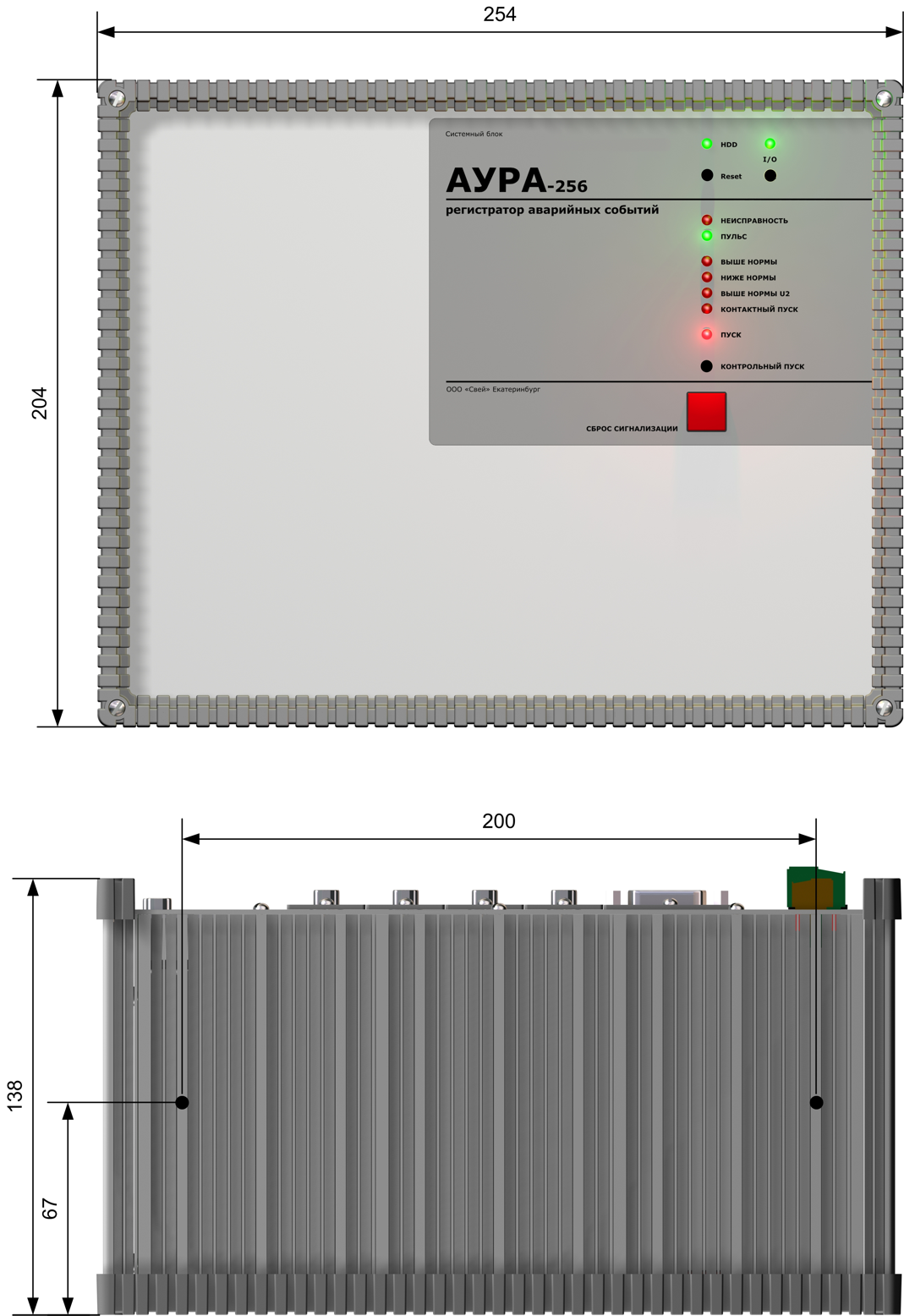 254

204

Системный блок

АУРА-256

регистратор аварийных событий

HDD

I/O

Reset

НЕИСПРАВНОСТЬ

ПУЛЬС

ВЫШЕ НОРМЫ

НИЖЕ НОРМЫ

ВЫШЕ НОРМЫ U2

КОНТАКТНЫЙ ПУСК

ПУСК

КОНТРОЛЬНЫЙ ПУСК

ООО «Свей» Екатеринбург

СБРОС СИГНАЛИЗАЦИИ

200

138

67